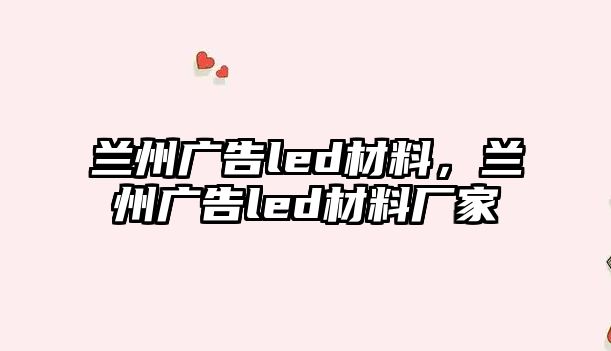 兰州广告led材料，兰州广告led材料厂家